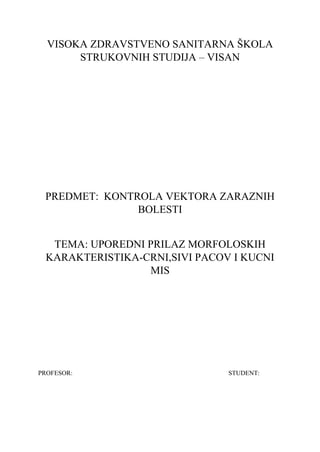 VISOKA ZDRAVSTVENO SANITARNA ŠKOLA STRUKOVNIH STUDIJA – VISAN

PREDMET: KONTROLA VEKTORA ZARAZNIH BOLESTI

TEMA: UPOREDNI PRILAZ MORFOLOSKIH KARAKTERISTIKA-CRNI,SIVI PACOV I KUCNI MIS

PROFESOR:

STUDENT: